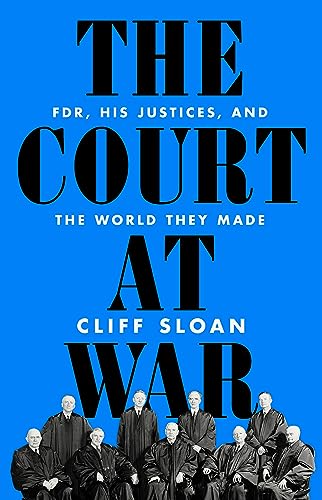 THE
FDR, HIS JUSTICES, AND
COURT
THE WORLD THEY MADE
AT
CLIFF SLOAN
WAR